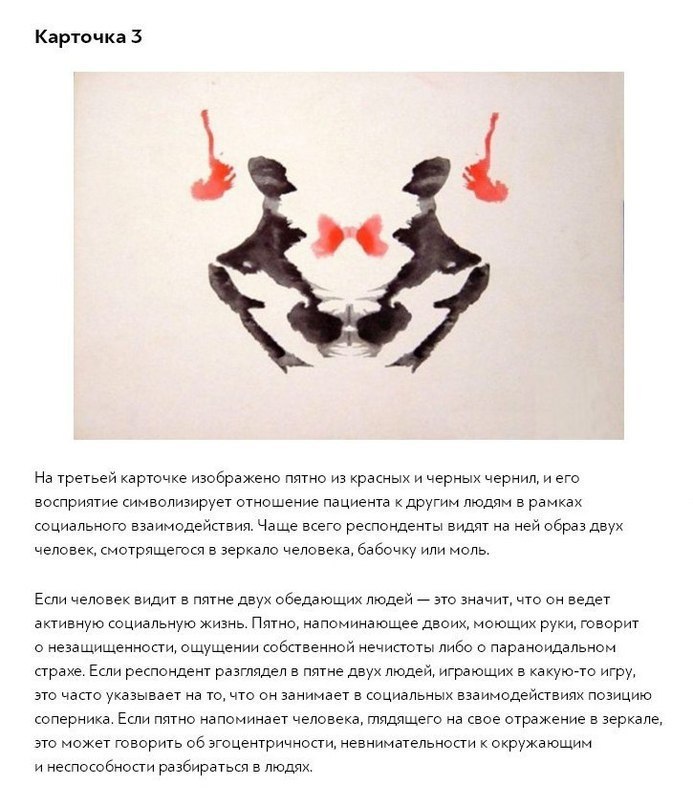 Карточка 3

На третьей карточке изображено пятно из красных и черных чернил, и его восприятие символизирует отношение пациента к другим людям в рамках социального взаимодействия. Чаще всего респонденты видят на ней образ двух человек, смотрящегося в зеркало человека, бабочку или моль.

Если человек видит в пятне двух обедающих людей — это значит, что он ведет активную социальную жизнь. Пятно, напоминающее двоих, моющих руки, говорит о незащищенности, ощущении собственной нечистоты либо о параноидальном страхе. Если респондент разглядел в пятне двух людей, играющих в какую-то игру, это часто указывает на то, что он занимает в социальных взаимодействиях позицию соперника. Если пятно напоминает человека, глядящего на свое отражение в зеркале, это может говорить об эгоцентричности, невнимательности к окружающим и неспособности разбираться в людях.